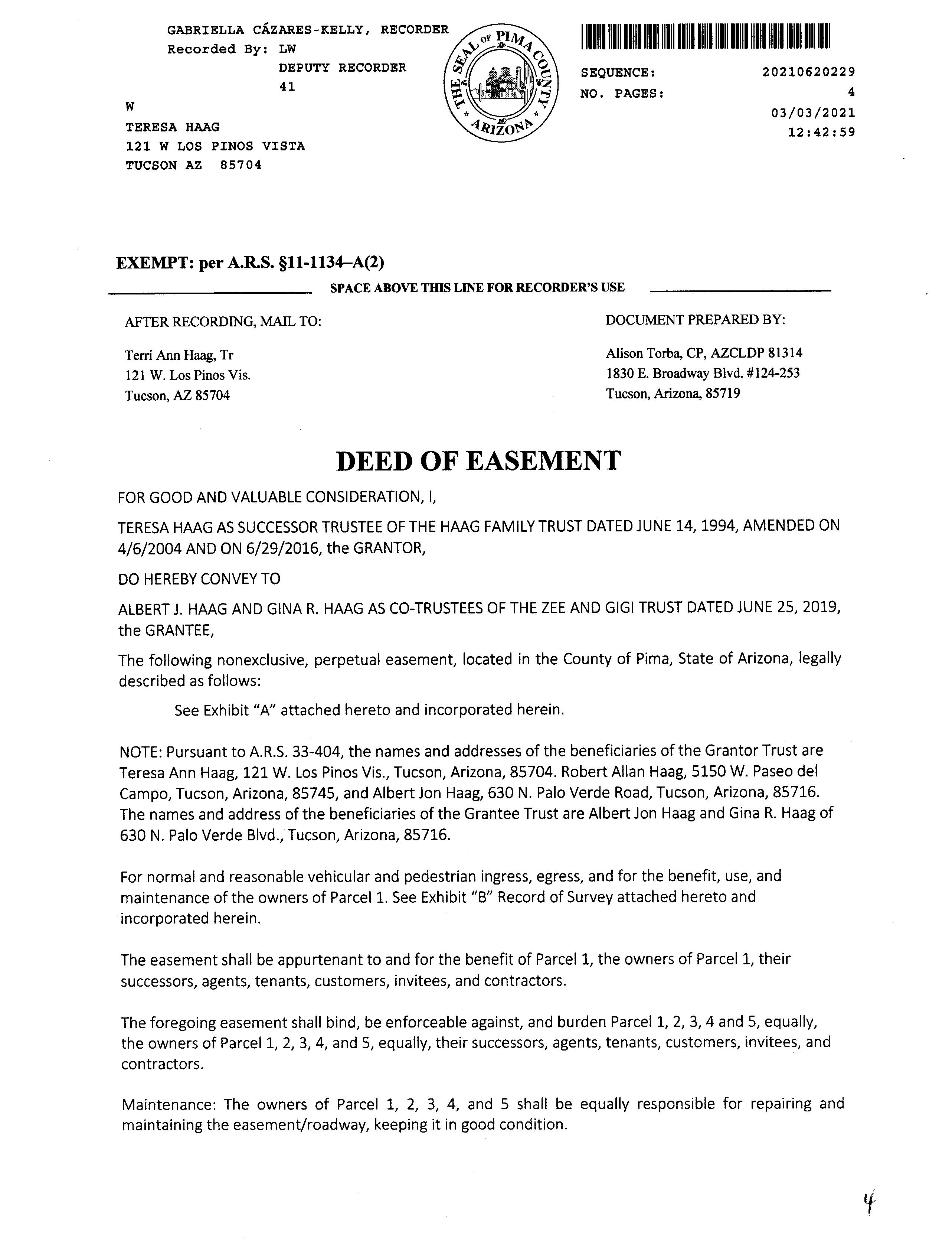 GABRIELLA CÁZARES-KELLY, RECORDER
Recorded By: LW
DEPUTY RECORDER
41
W
TERESA HAAG
121 W LOS PINOS VISTA
TUCSON AZ 85704

THE SEAL OF PIMA COUNTY ARIZONA

SEQUENCE: 20210620229
NO. PAGES: 4
03/03/2021
12:42:59

EXEMPT: per A.R.S. §11-1134–A(2)

SPACE ABOVE THIS LINE FOR RECORDER'S USE

AFTER RECORDING, MAIL TO:

Terri Ann Haag, Tr
121 W. Los Pinos Vis.
Tucson, AZ 85704

DOCUMENT PREPARED BY:

Alison Torba, CP, AZCLDP 81314
1830 E. Broadway Blvd. #124-253
Tucson, Arizona, 85719

DEED OF EASEMENT

FOR GOOD AND VALUABLE CONSIDERATION, I,

TERESA HAAG AS SUCCESSOR TRUSTEE OF THE HAAG FAMILY TRUST DATED JUNE 14, 1994, AMENDED ON 4/6/2004 AND ON 6/29/2016, the GRANTOR,

DO HEREBY CONVEY TO

ALBERT J. HAAG AND GINA R. HAAG AS CO-TRUSTEES OF THE ZEE AND GIGI TRUST DATED JUNE 25, 2019, the GRANTEE,

The following nonexclusive, perpetual easement, located in the County of Pima, State of Arizona, legally described as follows:

See Exhibit "A" attached hereto and incorporated herein.

NOTE: Pursuant to A.R.S. 33-404, the names and addresses of the beneficiaries of the Grantor Trust are Teresa Ann Haag, 121 W. Los Pinos Vis., Tucson, Arizona, 85704. Robert Allan Haag, 5150 W. Paseo del Campo, Tucson, Arizona, 85745, and Albert Jon Haag, 630 N. Palo Verde Road, Tucson, Arizona, 85716. The names and address of the beneficiaries of the Grantee Trust are Albert Jon Haag and Gina R. Haag of 630 N. Palo Verde Blvd., Tucson, Arizona, 85716.

For normal and reasonable vehicular and pedestrian ingress, egress, and for the benefit, use, and maintenance of the owners of Parcel 1. See Exhibit "B" Record of Survey attached hereto and incorporated herein.

The easement shall be appurtenant to and for the benefit of Parcel 1, the owners of Parcel 1, their successors, agents, tenants, customers, invitees, and contractors.

The foregoing easement shall bind, be enforceable against, and burden Parcel 1, 2, 3, 4 and 5, equally, the owners of Parcel 1, 2, 3, 4, and 5, equally, their successors, agents, tenants, customers, invitees, and contractors.

Maintenance: The owners of Parcel 1, 2, 3, 4, and 5 shall be equally responsible for repairing and maintaining the easement/roadway, keeping it in good condition.

4